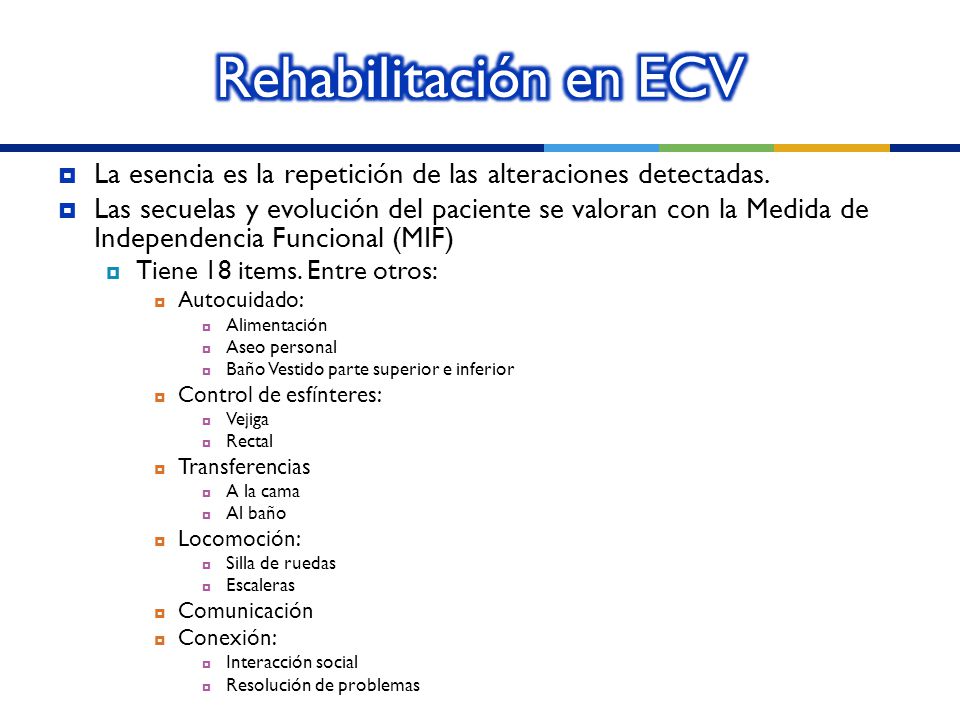 Rehabilitación en ECV

La esencia es la repetición de las alteraciones detectadas.

Las secuelas y evolución del paciente se valoran con la Medida de Independencia Funcional (MIF)

Tiene 18 items. Entre otros:

Autocuidado:

Alimentación

Aseo personal

Baño Vestido parte superior e inferior

Control de esfínteres:

Vejiga

Rectal

Transferencias

A la cama

Al baño

Locomoción:

Silla de ruedas

Escaleras

Comunicación

Conexión:

Interacción social

Resolución de problemas